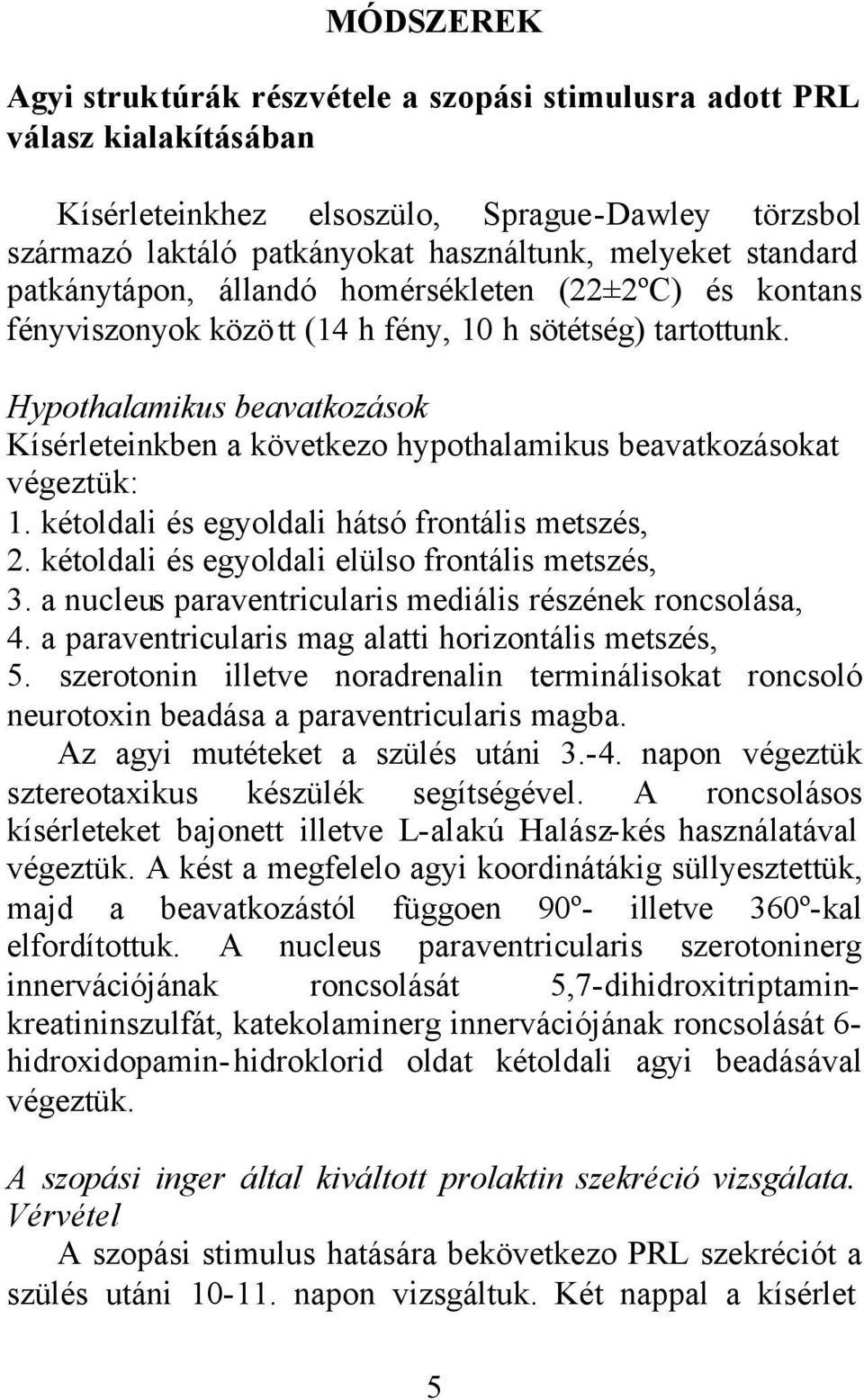 MÓDSZEREK

Agyi struktúrák részvétele a szopási stimulusra adott PRL válasz kialakításában

Kísérleteinkhez elsoszülo, Sprague-Dawley törzsbol származó laktáló patkányokat használtunk, melyeket standard patkánytápon, állandó homérsékleten (22±2ºC) és kontans fényviszonyok között (14 h fény, 10 h sötétség) tartottunk.

Hypothalamikus beavatkozások
Kísérleteinkben a következo hypothalamikus beavatkozásokat végeztük:
1. kétoldali és egyoldali hátsó frontális metszés,
2. kétoldali és egyoldali elülso frontális metszés,
3. a nucleus paraventricularis mediális részének roncsolása,
4. a paraventricularis mag alatti horizontális metszés,
5. szerotonin illetve noradrenalin terminálisokat roncsoló neurotoxin beadása a paraventricularis magba.
Az agyi mutéteket a szülés utáni 3.-4. napon végeztük sztereotaxikus készülék segítségével. A roncsolásos kísérleteket bajonett illetve L-alakú Halász-kés használatával végeztük. A kést a megfelelo agyi koordinátákig süllyesztettük, majd a beavatkozástól függoen 90º- illetve 360º-kal elfordítottuk. A nucleus paraventricularis szerotoninerg innervációjának roncsolását 5,7-dihidroxitriptamin-kreatininszulfát, katekolaminerg innervációjának roncsolását 6-hidroxidopamin-hidroklorid oldat kétoldali agyi beadásával végeztük.

A szopási inger által kiváltott prolaktin szekréció vizsgálata.
Vérvétel
A szopási stimulus hatására bekövetkezo PRL szekréciót a szülés utáni 10-11. napon vizsgáltuk. Két nappal a kísérlet

5